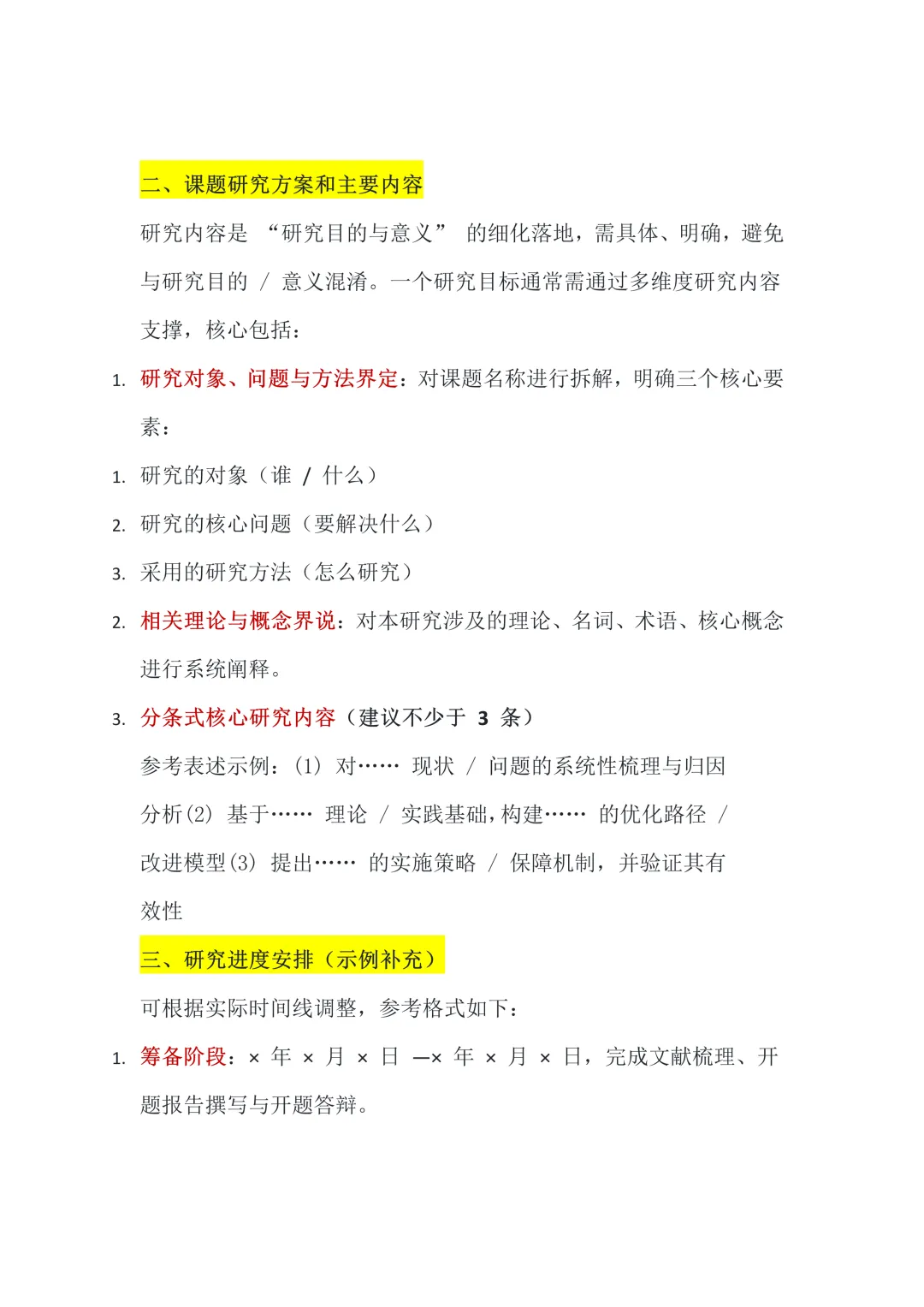 二、课题研究方案和主要内容

研究内容是 “研究目的与意义” 的细化落地，需具体、明确，避免与研究目的 / 意义混淆。一个研究目标通常需通过多维度研究内容支撑，核心包括：

1. 研究对象、问题与方法界定：对课题名称进行拆解，明确三个核心要素：

1. 研究的对象（谁 / 什么）
2. 研究的核心问题（要解决什么）
3. 采用的研究方法（怎么研究）

2. 相关理论与概念界说：对本研究涉及的理论、名词、术语、核心概念进行系统阐释。

3. 分条式核心研究内容（建议不少于 3 条）

参考表述示例：(1) 对…… 现状 / 问题的系统性梳理与归因分析(2) 基于…… 理论 / 实践基础，构建…… 的优化路径 / 改进模型(3) 提出…… 的实施策略 / 保障机制，并验证其有效性

三、研究进度安排（示例补充）

可根据实际时间线调整，参考格式如下：

1. 筹备阶段：× 年 × 月 × 日 —× 年 × 月 × 日，完成文献梳理、开题报告撰写与开题答辩。